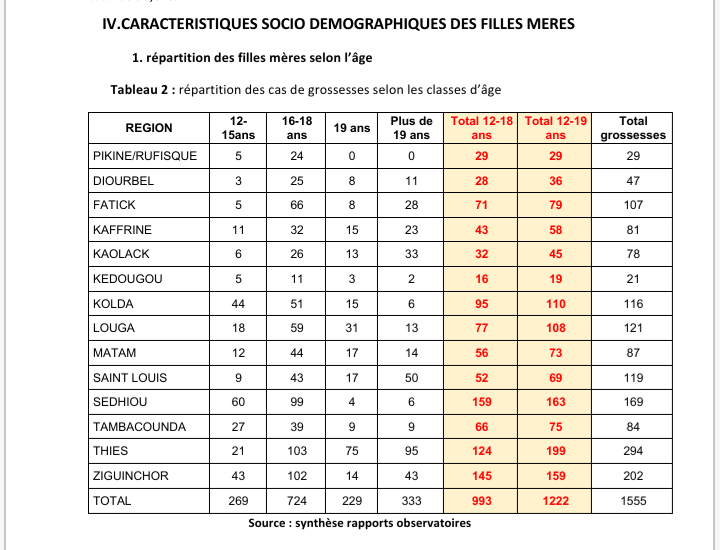 IV.CARACTERISTIQUES SOCIO DEMOGRAPHIQUES DES FILLES MERES

1. répartition des filles mères selon l'âge

Tableau 2 : répartition des cas de grossesses selon les classes d'âge

| REGION | 12-15ans | 16-18 ans | 19 ans | Plus de 19 ans | Total 12-18 ans | Total 12-19 ans | Total grossesses |
|---|---|---|---|---|---|---|---|
| PIKINE/RUFISQUE | 5 | 24 | 0 | 0 | 29 | 29 | 29 |
| DIOURBEL | 3 | 25 | 8 | 11 | 28 | 36 | 47 |
| FATICK | 5 | 66 | 8 | 28 | 71 | 79 | 107 |
| KAFFRINE | 11 | 32 | 15 | 23 | 43 | 58 | 81 |
| KAOLACK | 6 | 26 | 13 | 33 | 32 | 45 | 78 |
| KEDOUGOU | 5 | 11 | 3 | 2 | 16 | 19 | 21 |
| KOLDA | 44 | 51 | 15 | 6 | 95 | 110 | 116 |
| LOUGA | 18 | 59 | 31 | 13 | 77 | 108 | 121 |
| MATAM | 12 | 44 | 17 | 14 | 56 | 73 | 87 |
| SAINT LOUIS | 9 | 43 | 17 | 50 | 52 | 69 | 119 |
| SEDHIOU | 60 | 99 | 4 | 6 | 159 | 163 | 169 |
| TAMBACOUNDA | 27 | 39 | 9 | 9 | 66 | 75 | 84 |
| THIES | 21 | 103 | 75 | 95 | 124 | 199 | 294 |
| ZIGUINCHOR | 43 | 102 | 14 | 43 | 145 | 159 | 202 |
| TOTAL | 269 | 724 | 229 | 333 | 993 | 1222 | 1555 |

Source : synthèse rapports observatoires